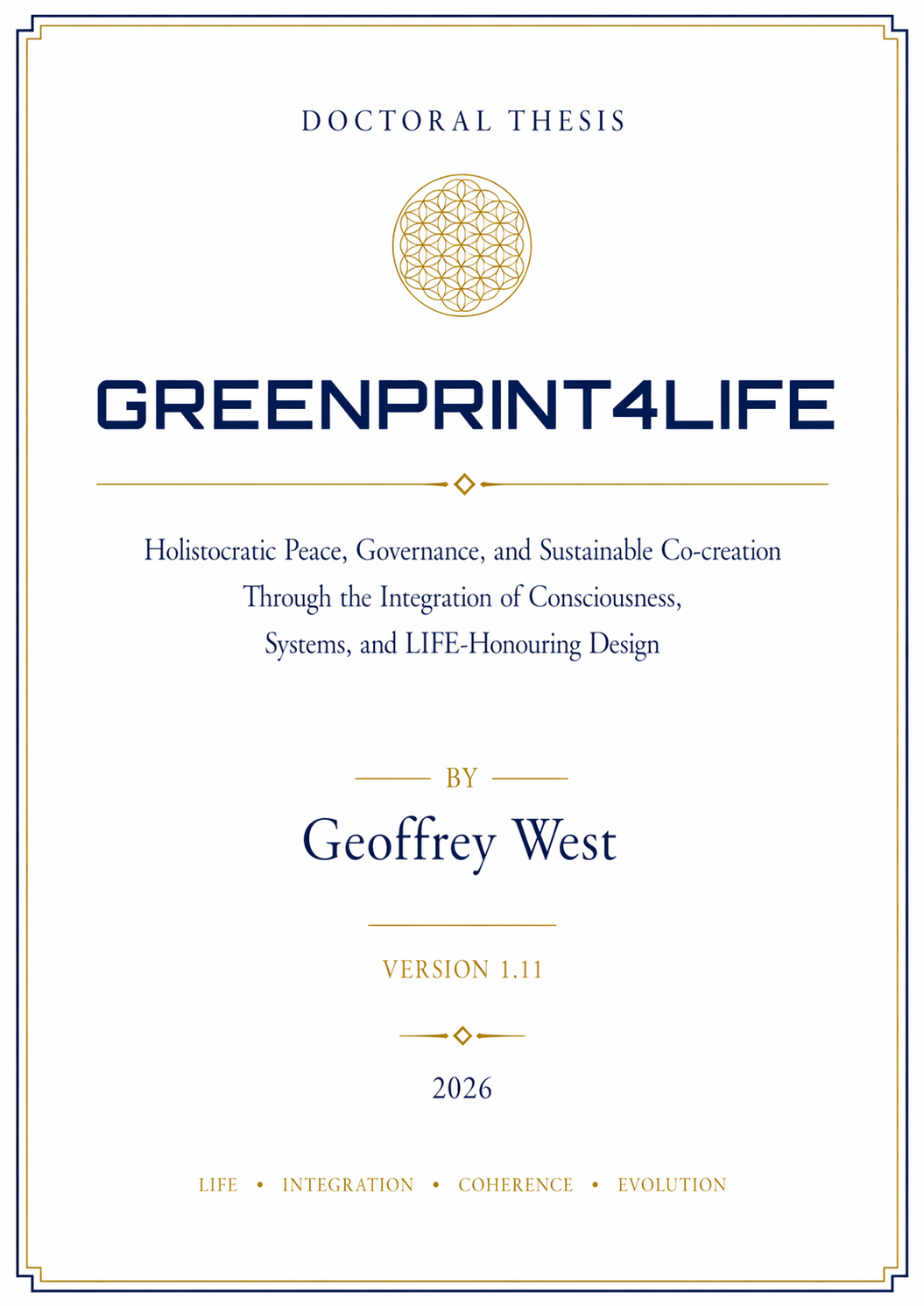 DOCTORAL THESIS

GREENPRINT4LIFE

Holistocratic Peace, Governance, and Sustainable Co-creation Through the Integration of Consciousness, Systems, and LIFE-Honouring Design

BY

Geoffrey West

VERSION 1.11

2026

LIFE • INTEGRATION • COHERENCE • EVOLUTION